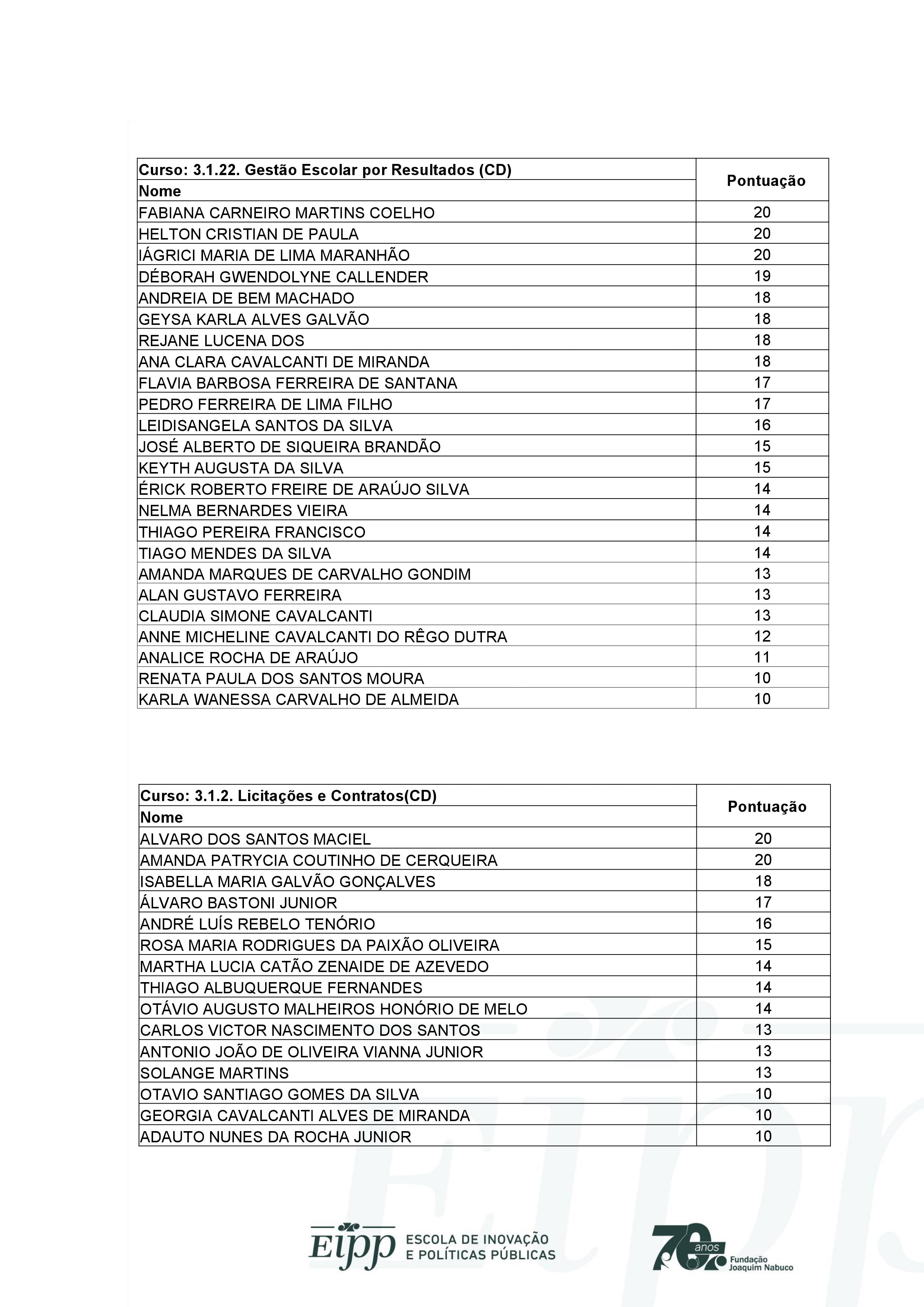 | Curso: 3.1.22. Gestão Escolar por Resultados (CD) | Pontuação |
|---|---|
| Nome | |
| FABIANA CARNEIRO MARTINS COELHO | 20 |
| HELTON CRISTIAN DE PAULA | 20 |
| IÁGRICI MARIA DE LIMA MARANHÃO | 20 |
| DÉBORAH GWENDOLYNE CALLENDER | 19 |
| ANDREIA DE BEM MACHADO | 18 |
| GEYSA KARLA ALVES GALVÃO | 18 |
| REJANE LUCENA DOS | 18 |
| ANA CLARA CAVALCANTI DE MIRANDA | 18 |
| FLAVIA BARBOSA FERREIRA DE SANTANA | 17 |
| PEDRO FERREIRA DE LIMA FILHO | 17 |
| LEIDISANGELA SANTOS DA SILVA | 16 |
| JOSÉ ALBERTO DE SIQUEIRA BRANDÃO | 15 |
| KEYTH AUGUSTA DA SILVA | 15 |
| ÉRICK ROBERTO FREIRE DE ARAÚJO SILVA | 14 |
| NELMA BERNARDES VIEIRA | 14 |
| THIAGO PEREIRA FRANCISCO | 14 |
| TIAGO MENDES DA SILVA | 14 |
| AMANDA MARQUES DE CARVALHO GONDIM | 13 |
| ALAN GUSTAVO FERREIRA | 13 |
| CLAUDIA SIMONE CAVALCANTI | 13 |
| ANNE MICHELINE CAVALCANTI DO RÊGO DUTRA | 12 |
| ANALICE ROCHA DE ARAÚJO | 11 |
| RENATA PAULA DOS SANTOS MOURA | 10 |
| KARLA WANESSA CARVALHO DE ALMEIDA | 10 |

| Curso: 3.1.2. Licitações e Contratos(CD) | Pontuação |
|---|---|
| Nome | |
| ALVARO DOS SANTOS MACIEL | 20 |
| AMANDA PATRYCIA COUTINHO DE CERQUEIRA | 20 |
| ISABELLA MARIA GALVÃO GONÇALVES | 18 |
| ÁLVARO BASTONI JUNIOR | 17 |
| ANDRÉ LUÍS REBELO TENÓRIO | 16 |
| ROSA MARIA RODRIGUES DA PAIXÃO OLIVEIRA | 15 |
| MARTHA LUCIA CATÃO ZENAIDE DE AZEVEDO | 14 |
| THIAGO ALBUQUERQUE FERNANDES | 14 |
| OTÁVIO AUGUSTO MALHEIROS HONÓRIO DE MELO | 14 |
| CARLOS VICTOR NASCIMENTO DOS SANTOS | 13 |
| ANTONIO JOÃO DE OLIVEIRA VIANNA JUNIOR | 13 |
| SOLANGE MARTINS | 13 |
| OTAVIO SANTIAGO GOMES DA SILVA | 10 |
| GEORGIA CAVALCANTI ALVES DE MIRANDA | 10 |
| ADAUTO NUNES DA ROCHA JUNIOR | 10 |

Eipp ESCOLA DE INOVAÇÃO E POLÍTICAS PÚBLICAS

70 anos Fundação Joaquim Nabuco